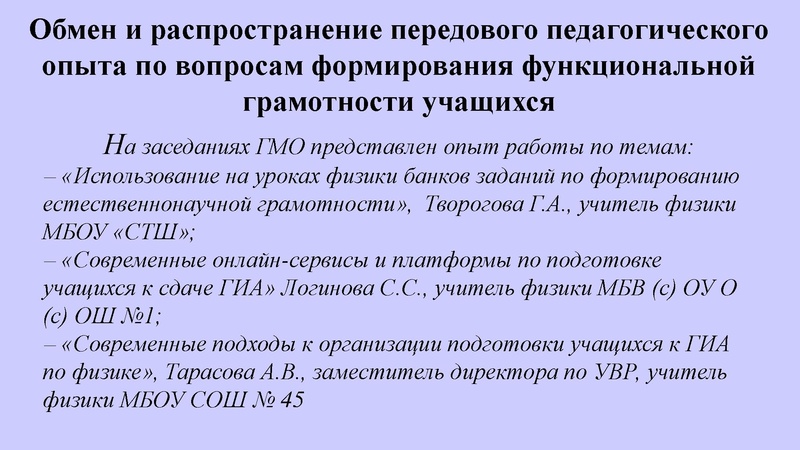 Обмен и распространение передового педагогического опыта по вопросам формирования функциональной грамотности учащихся

На заседаниях ГМО представлен опыт работы по темам:
– «Использование на уроках физики банков заданий по формированию естественнонаучной грамотности», Творогова Г.А., учитель физики МБОУ «СТШ»;
– «Современные онлайн-сервисы и платформы по подготовке учащихся к сдаче ГИА» Логинова С.С., учитель физики МБВ (с) ОУ О (с) ОШ №1;
– «Современные подходы к организации подготовки учащихся к ГИА по физике», Тарасова А.В., заместитель директора по УВР, учитель физики МБОУ СОШ № 45